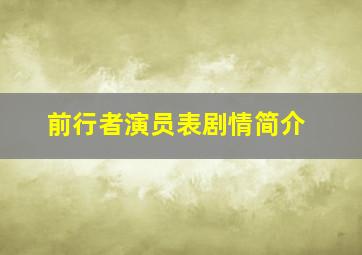 前行者演员表剧情简介